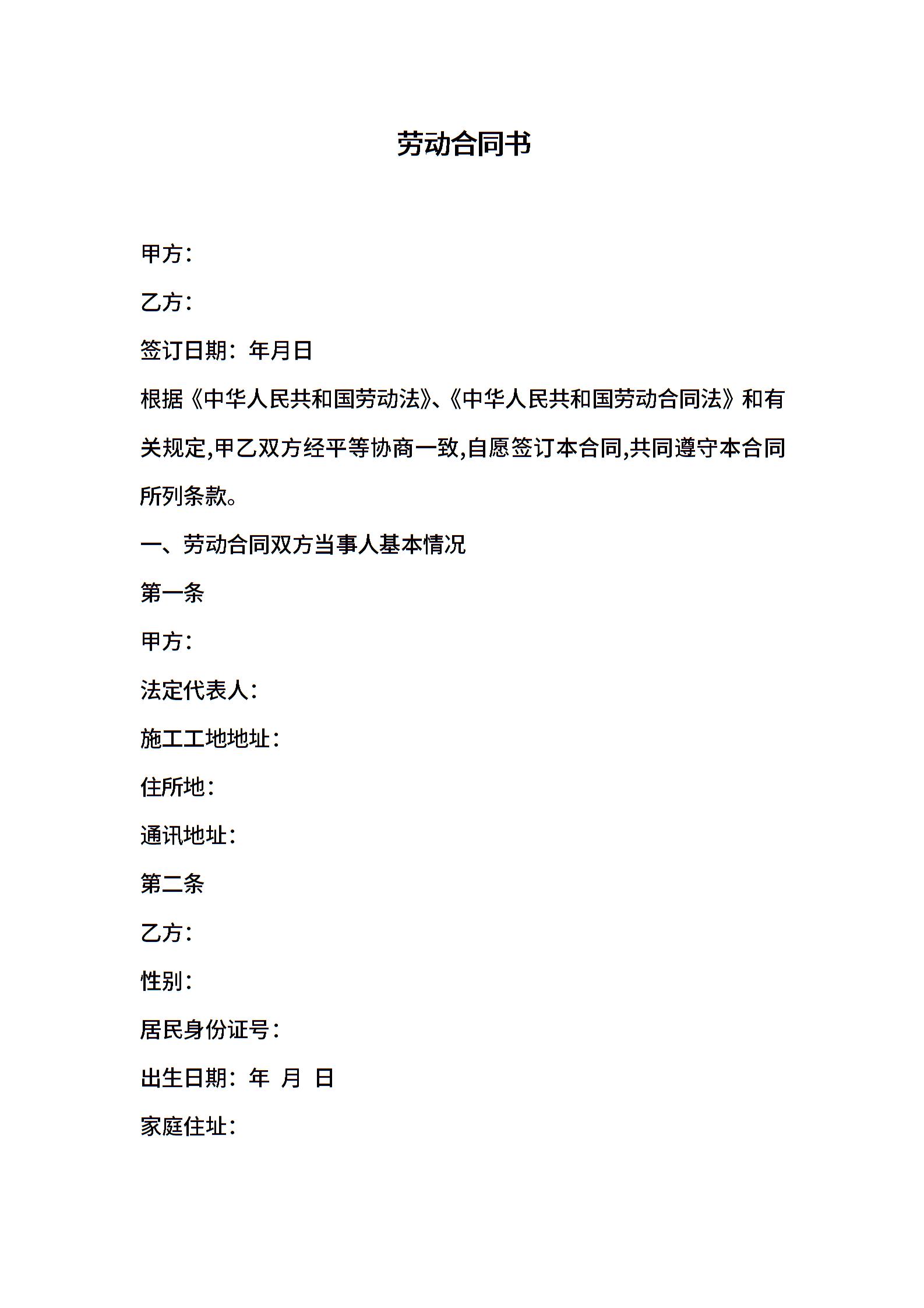 劳动合同书

甲方：

乙方：

签订日期：年月日

根据《中华人民共和国劳动法》、《中华人民共和国劳动合同法》和有关规定,甲乙双方经平等协商一致,自愿签订本合同,共同遵守本合同所列条款。

一、劳动合同双方当事人基本情况

第一条

甲方：

法定代表人：

施工工地地址：

住所地：

通讯地址：

第二条

乙方：

性别：

居民身份证号：

出生日期：年 月 日

家庭住址：